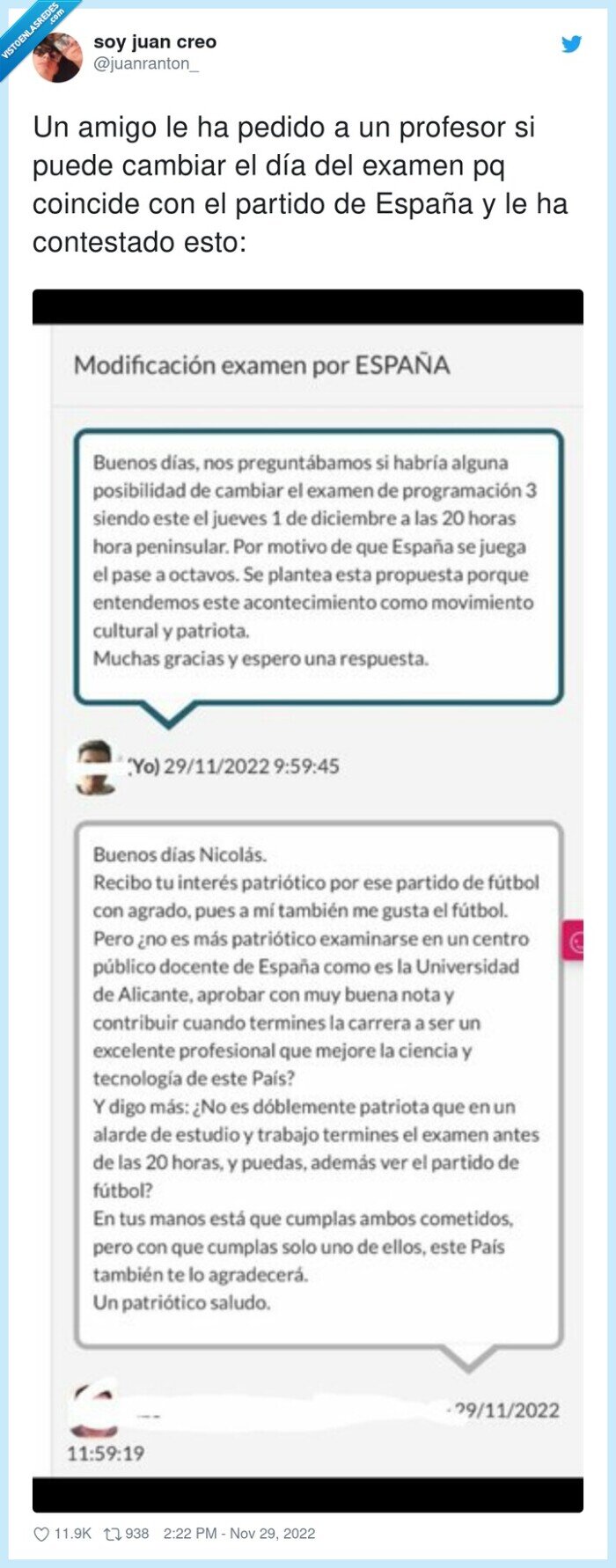 VISTOENLASREDES.com

soy juan creo
@juanranton_

Un amigo le ha pedido a un profesor si puede cambiar el día del examen pq coincide con el partido de España y le ha contestado esto:

Modificación examen por ESPAÑA

Buenos días, nos preguntábamos si habría alguna posibilidad de cambiar el examen de programación 3 siendo este el jueves 1 de diciembre a las 20 horas hora peninsular. Por motivo de que España se juega el pase a octavos. Se plantea esta propuesta porque entendemos este acontecimiento como movimiento cultural y patriota.
Muchas gracias y espero una respuesta.

(Yo) 29/11/2022 9:59:45

Buenos días Nicolás.
Recibo tu interés patriótico por ese partido de fútbol con agrado, pues a mí también me gusta el fútbol.
Pero ¿no es más patriótico examinarse en un centro público docente de España como es la Universidad de Alicante, aprobar con muy buena nota y contribuir cuando termines la carrera a ser un excelente profesional que mejore la ciencia y tecnología de este País?
Y digo más: ¿No es dóblemente patriota que en un alarde de estudio y trabajo termines el examen antes de las 20 horas, y puedas, además ver el partido de fútbol?
En tus manos está que cumplas ambos cometidos, pero con que cumplas solo uno de ellos, este País también te lo agradecerá.
Un patriótico saludo.

29/11/2022
11:59:19

11.9K 938 2:22 PM - Nov 29, 2022